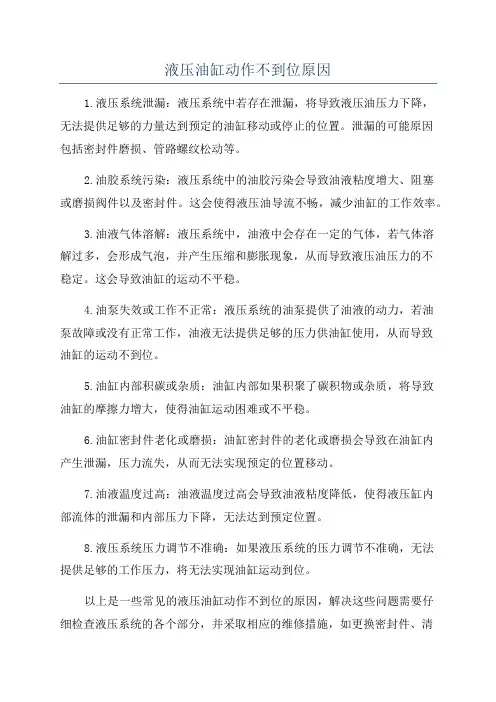 液压油缸动作不到位原因

1.液压系统泄漏：液压系统中若存在泄漏，将导致液压油压力下降，无法提供足够的力量达到预定的油缸移动或停止的位置。泄漏的可能原因包括密封件磨损、管路螺纹松动等。

2.油胶系统污染：液压系统中的油胶污染会导致油液粘度增大、阻塞或磨损阀件以及密封件。这会使得液压油导流不畅，减少油缸的工作效率。

3.油液气体溶解：液压系统中，油液中会存在一定的气体，若气体溶解过多，会形成气泡，并产生压缩和膨胀现象，从而导致液压油压力的不稳定。这会导致油缸的运动不平稳。

4.油泵失效或工作不正常：液压系统的油泵提供了油液的动力，若油泵故障或没有正常工作，油液无法提供足够的压力供油缸使用，从而导致油缸的运动不到位。

5.油缸内部积碳或杂质：油缸内部如果积聚了碳积物或杂质，将导致油缸的摩擦力增大，使得油缸运动困难或不平稳。

6.油缸密封件老化或磨损：油缸密封件的老化或磨损会导致在油缸内产生泄漏，压力流失，从而无法实现预定的位置移动。

7.油液温度过高：油液温度过高会导致油液粘度降低，使得液压缸内部流体的泄漏和内部压力下降，无法达到预定位置。

8.液压系统压力调节不准确：如果液压系统的压力调节不准确，无法提供足够的工作压力，将无法实现油缸运动到位。

以上是一些常见的液压油缸动作不到位的原因，解决这些问题需要仔细检查液压系统的各个部分，并采取相应的维修措施，如更换密封件、清